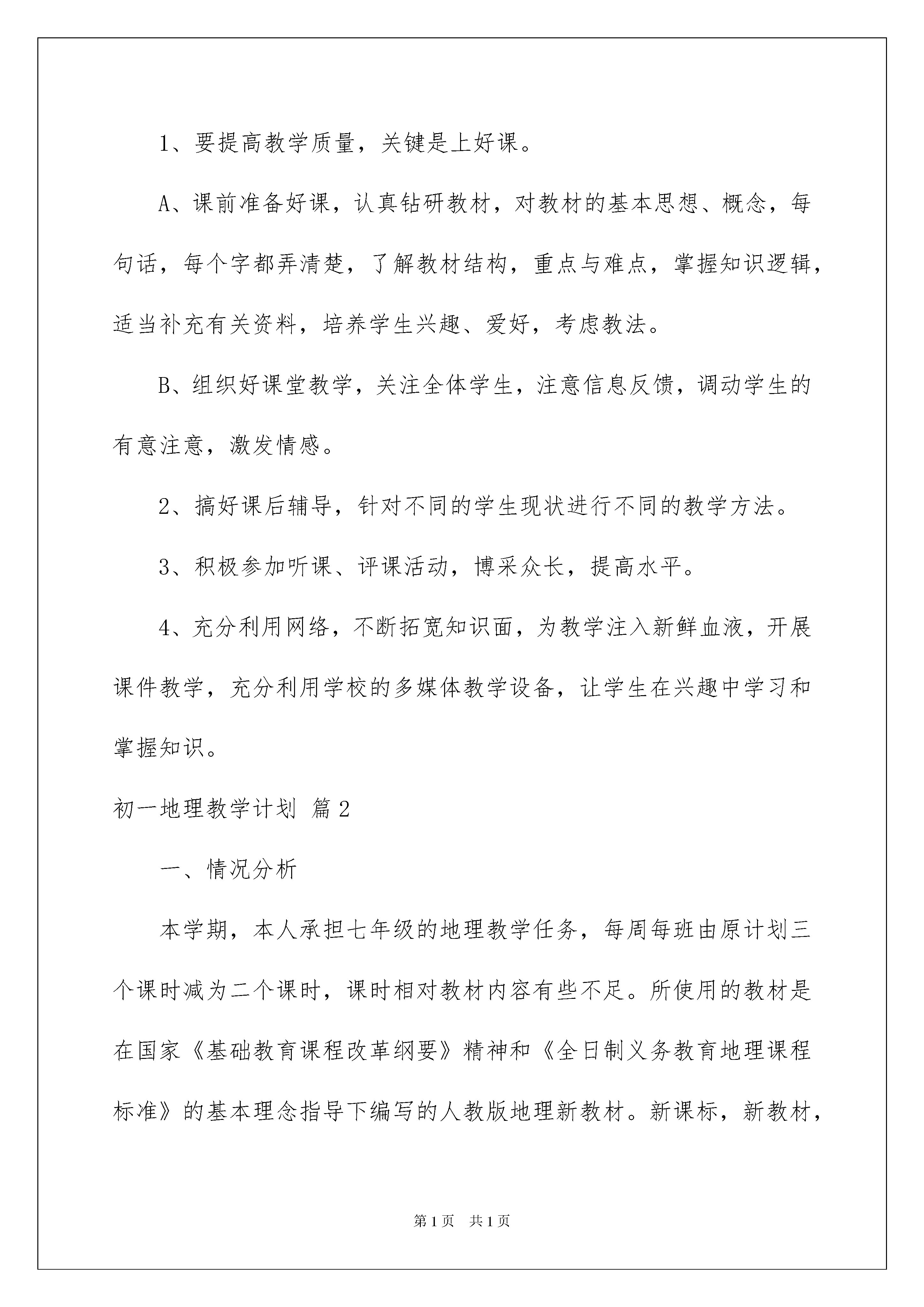 1、要提高教学质量，关键是上好课。

A、课前准备好课，认真钻研教材，对教材的基本思想、概念，每句话，每个字都弄清楚，了解教材结构，重点与难点，掌握知识逻辑，适当补充有关资料，培养学生兴趣、爱好，考虑教法。

B、组织好课堂教学，关注全体学生，注意信息反馈，调动学生的有意注意，激发情感。

2、搞好课后辅导，针对不同的学生现状进行不同的教学方法。

3、积极参加听课、评课活动，博采众长，提高水平。

4、充分利用网络，不断拓宽知识面，为教学注入新鲜血液，开展课件教学，充分利用学校的多媒体教学设备，让学生在兴趣中学习和掌握知识。

初一地理教学计划 篇2

一、情况分析

本学期，本人承担七年级的地理教学任务，每周每班由原计划三个课时减为二个课时，课时相对教材内容有些不足。所使用的教材是在国家《基础教育课程改革纲要》精神和《全日制义务教育地理课程标准》的基本理念指导下编写的人教版地理新教材。新课标，新教材，

第1页 共1页